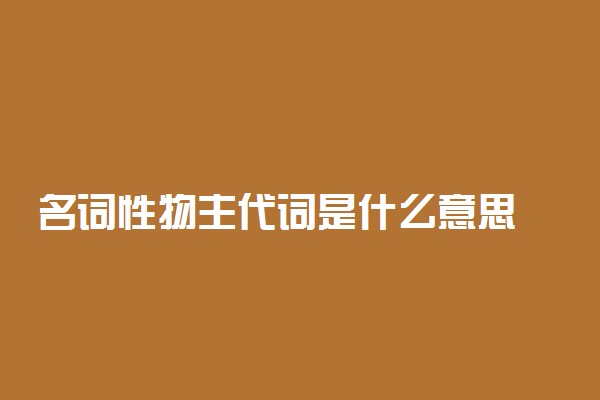 名词性物主代词是什么意思